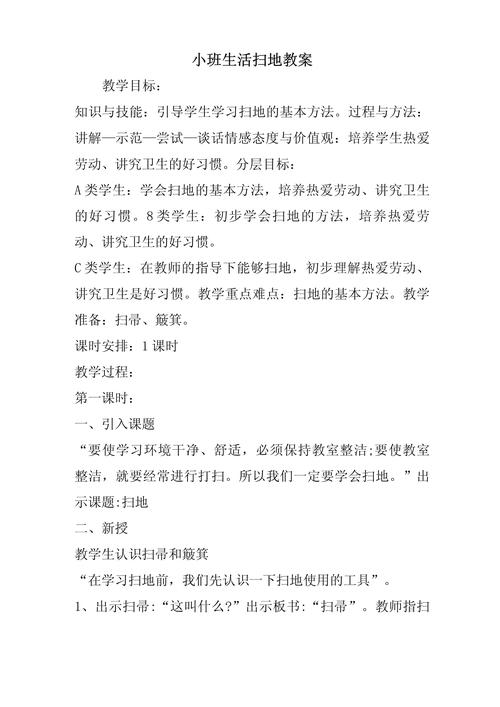 小班生活扫地教案

教学目标：

知识与技能：引导学生学习扫地的基本方法。过程与方法：讲解—示范—尝试—谈话情感态度与价值观：培养学生热爱劳动、讲究卫生的好习惯。分层目标：

A类学生：学会扫地的基本方法，培养热爱劳动、讲究卫生的好习惯。8类学生：初步学会扫地的方法，培养热爱劳动、讲究卫生的好习惯。

C类学生：在教师的指导下能够扫地，初步理解热爱劳动、讲究卫生是好习惯。教学重点难点：扫地的基本方法。教学准备：扫帚、簸箕。

课时安排：1课时

教学过程：

第一课时：

一、引入课题

“要使学习环境干净、舒适，必须保持教室整洁;要使教室整洁，就要经常进行打扫。所以我们一定要学会扫地。”出示课题:扫地

二、新授

教学生认识扫帚和簸箕

“在学习扫地前，我们先认识一下扫地使用的工具”。

1、出示扫帚:“这叫什么?”出示板书:“扫帚”。教师指扫